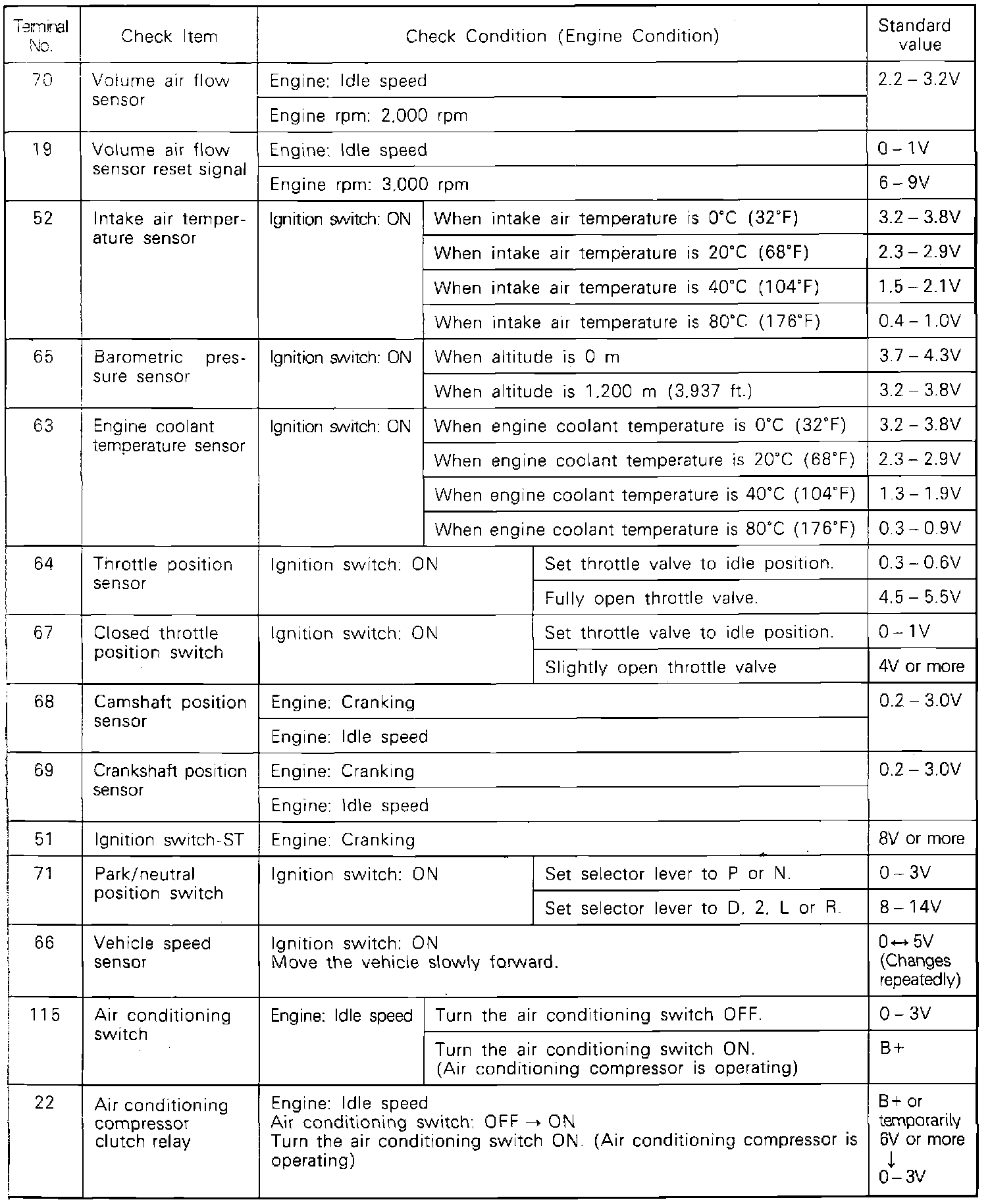 | Terminal No. | Check Item | Check Condition (Engine Condition) | | Standard value |
|---|---|---|---|---|
| 70 | Volume air flow sensor | Engine: Idle speed | | 2.2 – 3.2V |
| | | Engine rpm: 2,000 rpm | | |
| 19 | Volume air flow sensor reset signal | Engine: Idle speed | | 0 – 1V |
| | | Engine rpm: 3,000 rpm | | 6 – 9V |
| 52 | Intake air temperature sensor | Ignition switch: ON | When intake air temperature is 0°C (32°F) | 3.2 – 3.8V |
| | | | When intake air temperature is 20°C (68°F) | 2.3 – 2.9V |
| | | | When intake air temperature is 40°C (104°F) | 1.5 – 2.1V |
| | | | When intake air temperature is 80°C (176°F) | 0.4 – 1.0V |
| 65 | Barometric pressure sensor | Ignition switch: ON | When altitude is 0 m | 3.7 – 4.3V |
| | | | When altitude is 1,200 m (3,937 ft.) | 3.2 – 3.8V |
| 63 | Engine coolant temperature sensor | Ignition switch: ON | When engine coolant temperature is 0°C (32°F) | 3.2 – 3.8V |
| | | | When engine coolant temperature is 20°C (68°F) | 2.3 – 2.9V |
| | | | When engine coolant temperature is 40°C (104°F) | 1.3 – 1.9V |
| | | | When engine coolant temperature is 80°C (176°F) | 0.3 – 0.9V |
| 64 | Throttle position sensor | Ignition switch: ON | Set throttle valve to idle position. | 0.3 – 0.6V |
| | | | Fully open throttle valve. | 4.5 – 5.5V |
| 67 | Closed throttle position switch | Ignition switch: ON | Set throttle valve to idle position. | 0 – 1V |
| | | | Slightly open throttle valve | 4V or more |
| 68 | Camshaft position sensor | Engine: Cranking | | 0.2 – 3.0V |
| | | Engine: Idle speed | | |
| 69 | Crankshaft position sensor | Engine: Cranking | | 0.2 – 3.0V |
| | | Engine: Idle speed | | |
| 51 | Ignition switch-ST | Engine: Cranking | | 8V or more |
| 71 | Park/neutral position switch | Ignition switch: ON | Set selector lever to P or N. | 0 – 3V |
| | | | Set selector lever to D, 2, L or R. | 8 – 14V |
| 66 | Vehicle speed sensor | Ignition switch: ON Move the vehicle slowly forward. | | 0 ↔ 5V (Changes repeatedly) |
| 115 | Air conditioning switch | Engine: Idle speed | Turn the air conditioning switch OFF. | 0 – 3V |
| | | | Turn the air conditioning switch ON. (Air conditioning compressor is operating) | B+ |
| 22 | Air conditioning compressor clutch relay | Engine: Idle speed Air conditioning switch: OFF → ON Turn the air conditioning switch ON. (Air conditioning compressor is operating) | | B+ or temporarily 6V or more ↓ 0 – 3V |